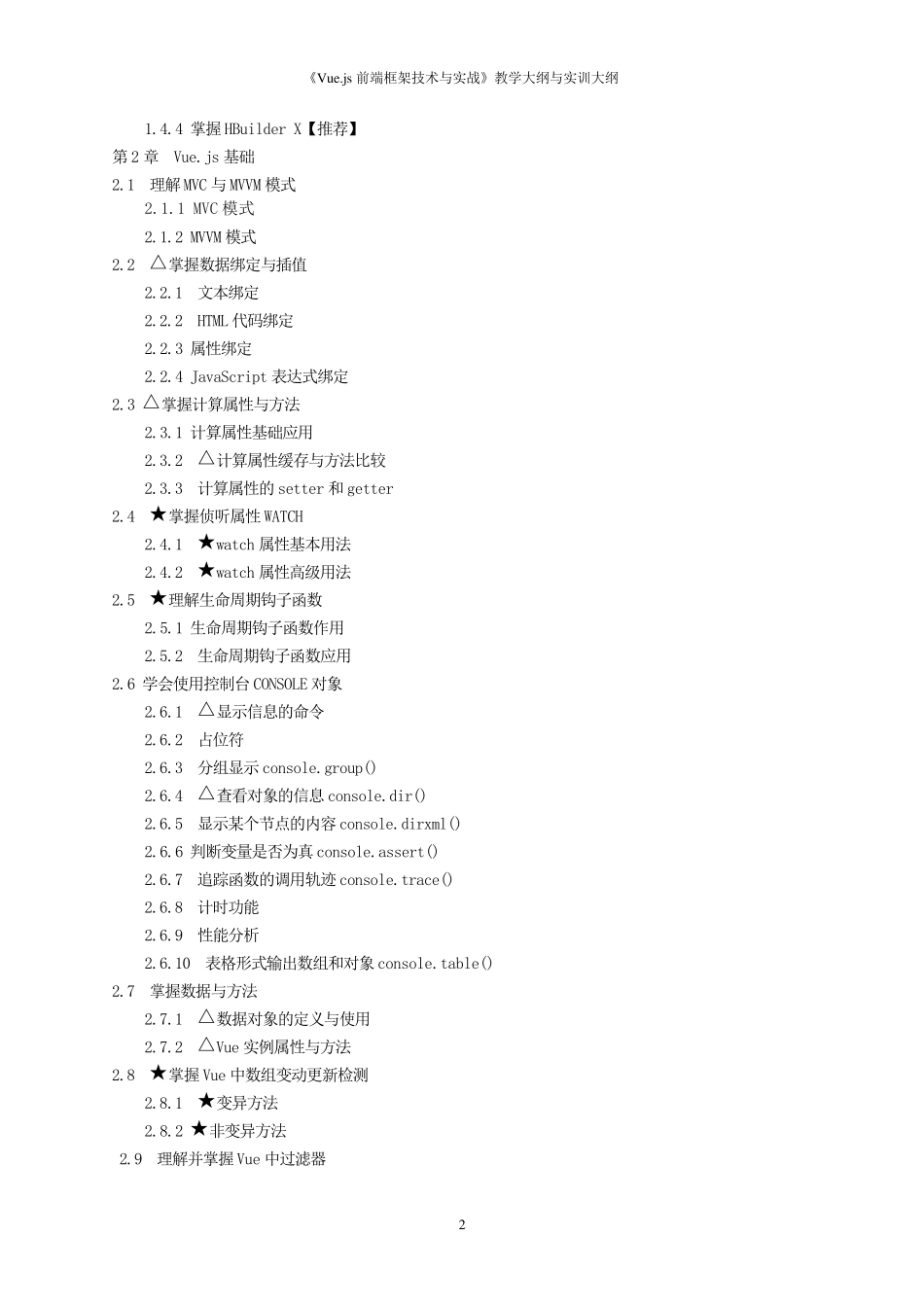 《Vue.js 前端框架技术与实战》教学大纲与实训大纲

1.4.4 掌握 HBuilder X【推荐】

第 2 章 Vue.js 基础

2.1 理解 MVC 与 MVVM 模式

2.1.1 MVC 模式

2.1.2 MVVM 模式

2.2 △掌握数据绑定与插值

2.2.1 文本绑定

2.2.2 HTML 代码绑定

2.2.3 属性绑定

2.2.4 JavaScript 表达式绑定

2.3 △掌握计算属性与方法

2.3.1 计算属性基础应用

2.3.2 △计算属性缓存与方法比较

2.3.3 计算属性的 setter 和 getter

2.4 ★掌握侦听属性 WATCH

2.4.1 ★watch 属性基本用法

2.4.2 ★watch 属性高级用法

2.5 ★理解生命周期钩子函数

2.5.1 生命周期钩子函数作用

2.5.2 生命周期钩子函数应用

2.6 学会使用控制台 CONSOLE 对象

2.6.1 △显示信息的命令

2.6.2 占位符

2.6.3 分组显示 console.group()

2.6.4 △查看对象的信息 console.dir()

2.6.5 显示某个节点的内容 console.dirxml()

2.6.6 判断变量是否为真 console.assert()

2.6.7 追踪函数的调用轨迹 console.trace()

2.6.8 计时功能

2.6.9 性能分析

2.6.10 表格形式输出数组和对象 console.table()

2.7 掌握数据与方法

2.7.1 △数据对象的定义与使用

2.7.2 △Vue 实例属性与方法

2.8 ★掌握 Vue 中数组变动更新检测

2.8.1 ★变异方法

2.8.2 ★非变异方法

2.9 理解并掌握 Vue 中过滤器

2